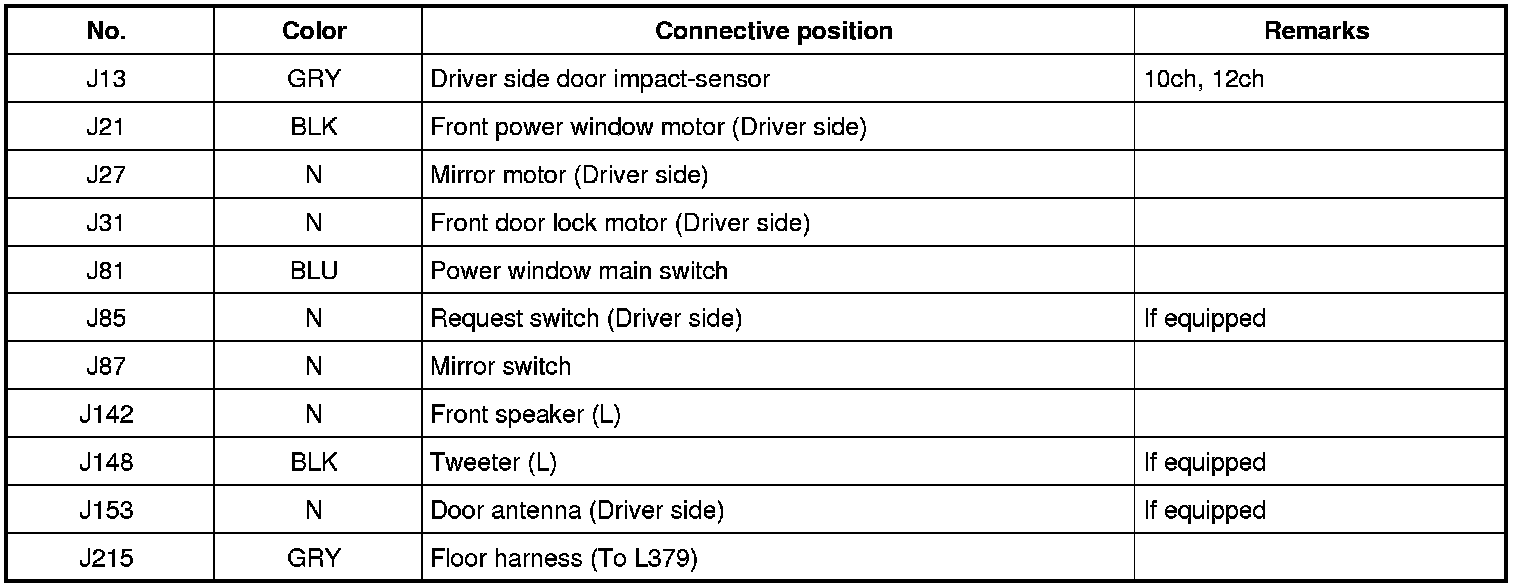 | No. | Color | Connective position | Remarks |
|---|---|---|---|
| J13 | GRY | Driver side door impact-sensor | 10ch, 12ch |
| J21 | BLK | Front power window motor (Driver side) | |
| J27 | N | Mirror motor (Driver side) | |
| J31 | N | Front door lock motor (Driver side) | |
| J81 | BLU | Power window main switch | |
| J85 | N | Request switch (Driver side) | If equipped |
| J87 | N | Mirror switch | |
| J142 | N | Front speaker (L) | |
| J148 | BLK | Tweeter (L) | If equipped |
| J153 | N | Door antenna (Driver side) | If equipped |
| J215 | GRY | Floor harness (To L379) | |